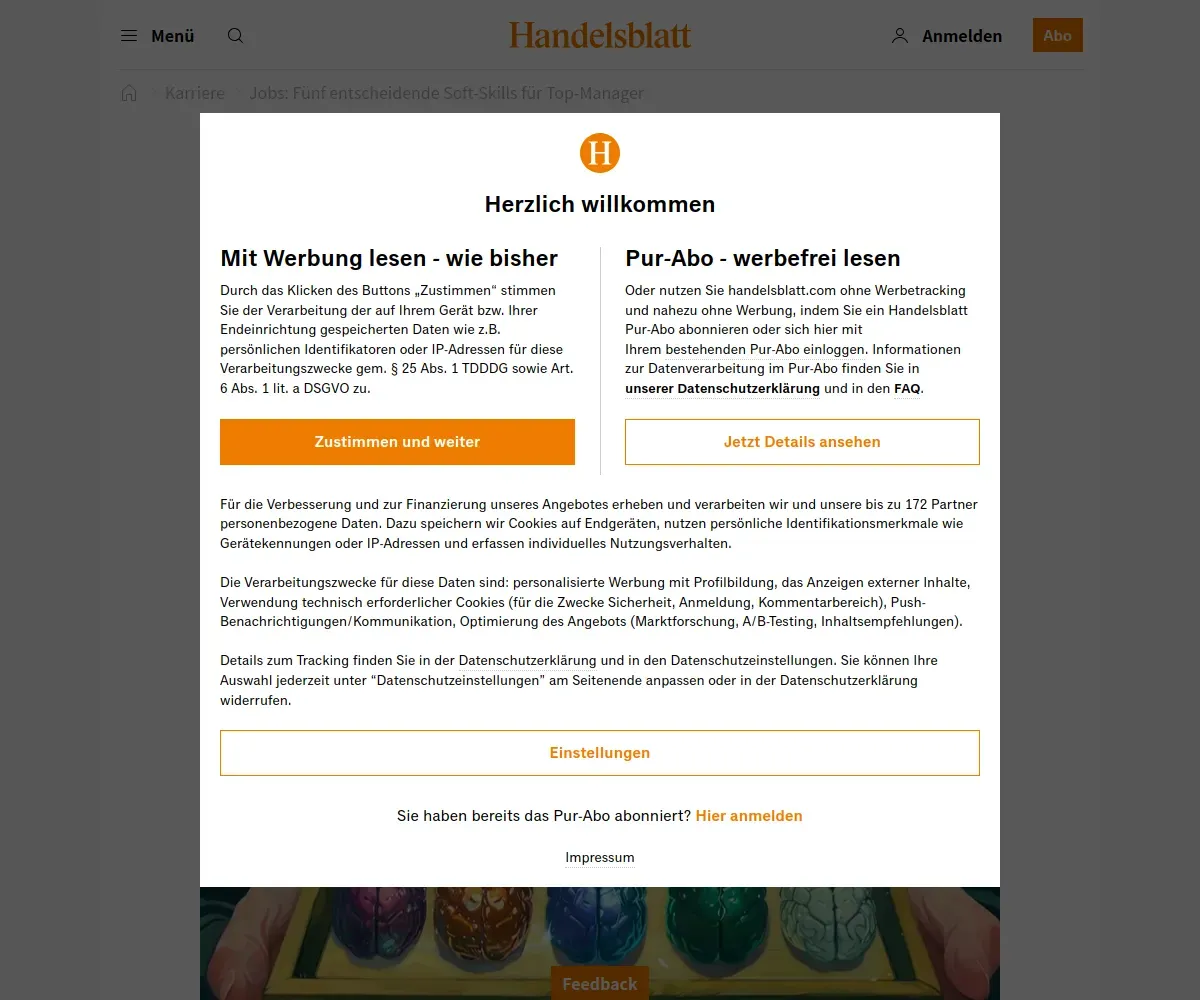 Menü

Handelsblatt

Anmelden

Abo

Karriere Jobs: Fünf entscheidende Soft-Skills für Top-Manager

H

Herzlich willkommen

Mit Werbung lesen - wie bisher

Durch das Klicken des Buttons „Zustimmen“ stimmen Sie der Verarbeitung der auf Ihrem Gerät bzw. Ihrer Endeinrichtung gespeicherten Daten wie z.B. persönlichen Identifikatoren oder IP-Adressen für diese Verarbeitungszwecke gem. § 25 Abs. 1 TDDDG sowie Art. 6 Abs. 1 lit. a DSGVO zu.

Zustimmen und weiter

Pur-Abo - werbefrei lesen

Oder nutzen Sie handelsblatt.com ohne Werbetracking und nahezu ohne Werbung, indem Sie ein Handelsblatt Pur-Abo abonnieren oder sich hier mit Ihrem bestehenden Pur-Abo einloggen. Informationen zur Datenverarbeitung im Pur-Abo finden Sie in unserer Datenschutzerklärung und in den FAQ.

Jetzt Details ansehen

Für die Verbesserung und zur Finanzierung unseres Angebotes erheben und verarbeiten wir und unsere bis zu 172 Partner personenbezogene Daten. Dazu speichern wir Cookies auf Endgeräten, nutzen persönliche Identifikationsmerkmale wie Gerätekennungen oder IP-Adressen und erfassen individuelles Nutzungsverhalten.

Die Verarbeitungszwecke für diese Daten sind: personalisierte Werbung mit Profilbildung, das Anzeigen externer Inhalte, Verwendung technisch erforderlicher Cookies (für die Zwecke Sicherheit, Anmeldung, Kommentarbereich), Push-Benachrichtigungen/Kommunikation, Optimierung des Angebots (Marktforschung, A/B-Testing, Inhaltsempfehlungen).

Details zum Tracking finden Sie in der Datenschutzerklärung und in den Datenschutzeinstellungen. Sie können Ihre Auswahl jederzeit unter “Datenschutzeinstellungen” am Seitenende anpassen oder in der Datenschutzerklärung widerrufen.

Einstellungen

Sie haben bereits das Pur-Abo abonniert? Hier anmelden

Impressum

Feedback